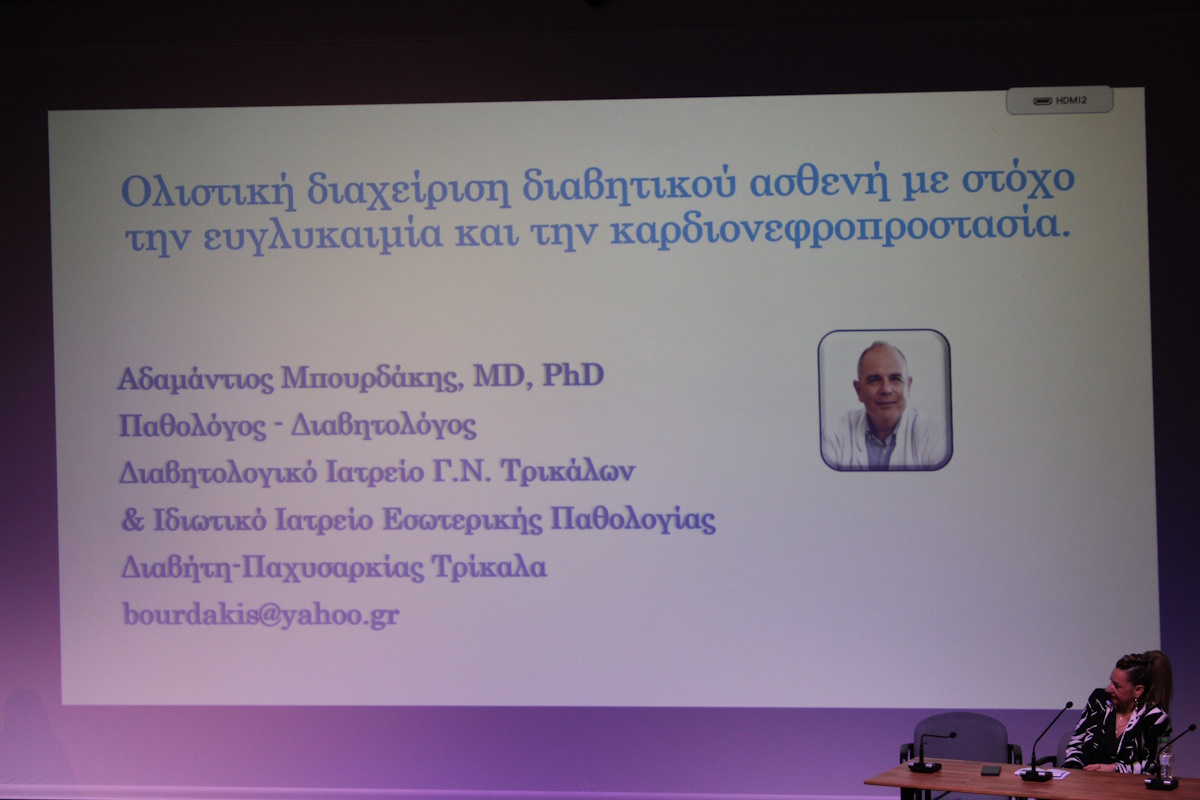 HDMI2

Ολιστική διαχείριση διαβητικού ασθενή με στόχο την ευγλυκαιμία και την καρδιονεφροπροστασία.

Αδαμάντιος Μπουρδάκης, MD, PhD
Παθολόγος - Διαβητολόγος
Διαβητολογικό Ιατρείο Γ.Ν. Τρικάλων
& Ιδιωτικό Ιατρείο Εσωτερικής Παθολογίας
Διαβήτη-Παχυσαρκίας Τρίκαλα
bourdakis@yahoo.gr